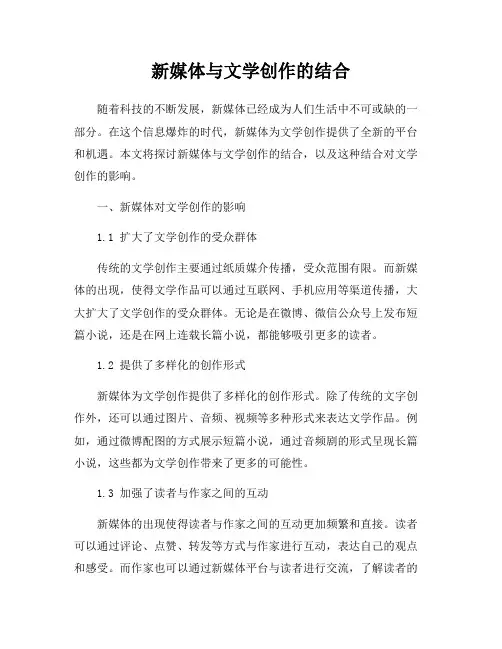 新媒体与文学创作的结合

随着科技的不断发展，新媒体已经成为人们生活中不可或缺的一部分。在这个信息爆炸的时代，新媒体为文学创作提供了全新的平台和机遇。本文将探讨新媒体与文学创作的结合，以及这种结合对文学创作的影响。

一、新媒体对文学创作的影响

1.1 扩大了文学创作的受众群体

传统的文学创作主要通过纸质媒介传播，受众范围有限。而新媒体的出现，使得文学作品可以通过互联网、手机应用等渠道传播，大大扩大了文学创作的受众群体。无论是在微博、微信公众号上发布短篇小说，还是在网上连载长篇小说，都能够吸引更多的读者。

1.2 提供了多样化的创作形式

新媒体为文学创作提供了多样化的创作形式。除了传统的文字创作外，还可以通过图片、音频、视频等多种形式来表达文学作品。例如，通过微博配图的方式展示短篇小说，通过音频剧的形式呈现长篇小说，这些都为文学创作带来了更多的可能性。

1.3 加强了读者与作家之间的互动

新媒体的出现使得读者与作家之间的互动更加频繁和直接。读者可以通过评论、点赞、转发等方式与作家进行互动，表达自己的观点和感受。而作家也可以通过新媒体平台与读者进行交流，了解读者的